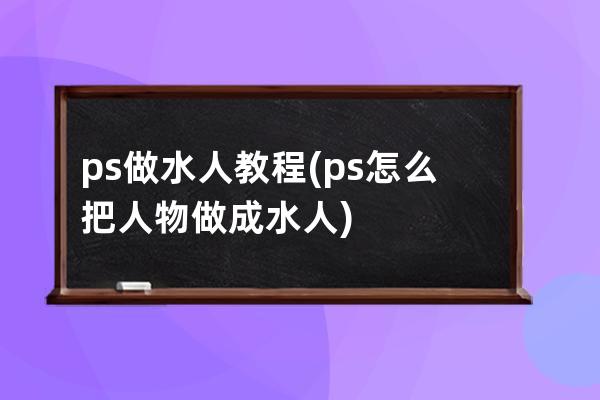 ps做水人教程(ps怎么把人物做成水人)